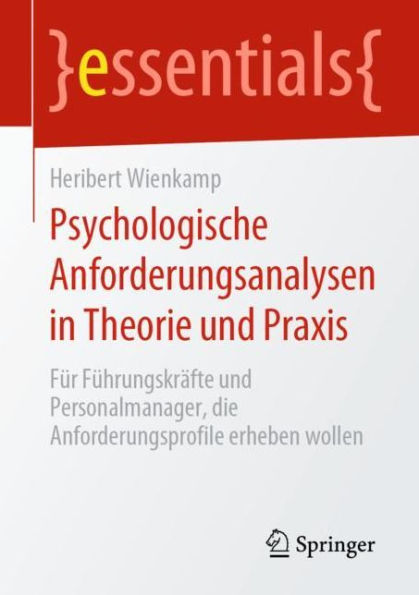 }essentials{

Heribert Wienkamp

Psychologische Anforderungsanalysen in Theorie und Praxis

Für Führungskräfte und Personalmanager, die Anforderungsprofile erheben wollen

Springer